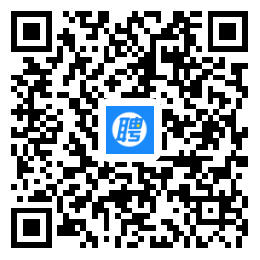 聘